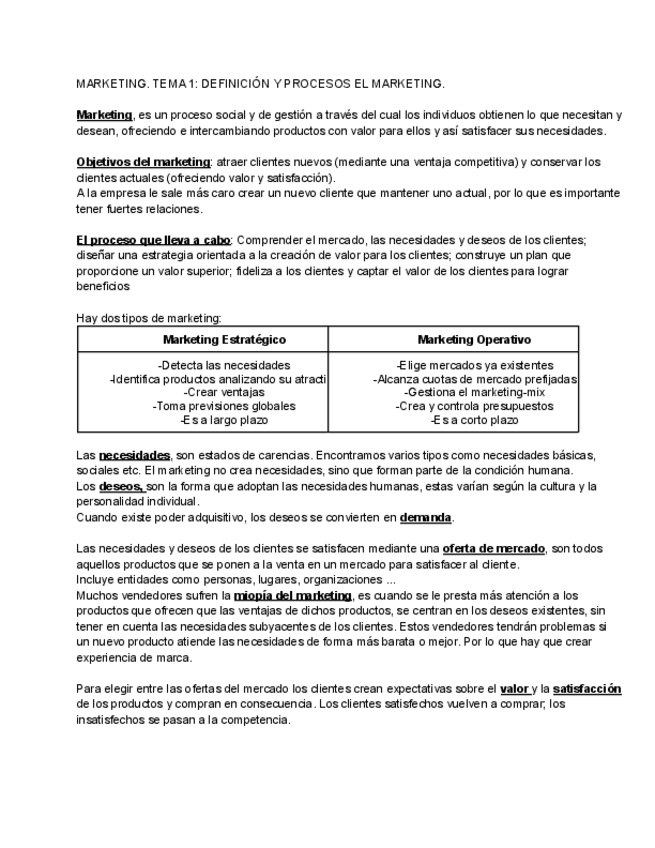 MARKETING. TEMA 1: DEFINICIÓN Y PROCESOS EL MARKETING.

Marketing, es un proceso social y de gestión a través del cual los individuos obtienen lo que necesitan y desean, ofreciendo e intercambiando productos con valor para ellos y así satisfacer sus necesidades.

Objetivos del marketing: atraer clientes nuevos (mediante una ventaja competitiva) y conservar los clientes actuales (ofreciendo valor y satisfacción).
A la empresa le sale más caro crear un nuevo cliente que mantener uno actual, por lo que es importante tener fuertes relaciones.

El proceso que lleva a cabo: Comprender el mercado, las necesidades y deseos de los clientes; diseñar una estrategia orientada a la creación de valor para los clientes; construye un plan que proporcione un valor superior; fideliza a los clientes y captar el valor de los clientes para lograr beneficios

Hay dos tipos de marketing:

| Marketing Estratégico | Marketing Operativo |
|---|---|
| -Detecta las necesidades<br>-Identifica productos analizando su atracti<br>-Crear ventajas<br>-Toma previsiones globales<br>-Es a largo plazo | -Elige mercados ya existentes<br>-Alcanza cuotas de mercado prefijadas<br>-Gestiona el marketing-mix<br>-Crea y controla presupuestos<br>-Es a corto plazo |

Las necesidades, son estados de carencias. Encontramos varios tipos como necesidades básicas, sociales etc. El marketing no crea necesidades, sino que forman parte de la condición humana.
Los deseos, son la forma que adoptan las necesidades humanas, estas varían según la cultura y la personalidad individual.
Cuando existe poder adquisitivo, los deseos se convierten en demanda.

Las necesidades y deseos de los clientes se satisfacen mediante una oferta de mercado, son todos aquellos productos que se ponen a la venta en un mercado para satisfacer al cliente.
Incluye entidades como personas, lugares, organizaciones ...
Muchos vendedores sufren la miopía del marketing, es cuando se le presta más atención a los productos que ofrecen que las ventajas de dichos productos, se centran en los deseos existentes, sin tener en cuenta las necesidades subyacentes de los clientes. Estos vendedores tendrán problemas si un nuevo producto atiende las necesidades de forma más barata o mejor. Por lo que hay que crear experiencia de marca.

Para elegir entre las ofertas del mercado los clientes crean expectativas sobre el valor y la satisfacción de los productos y compran en consecuencia. Los clientes satisfechos vuelven a comprar; los insatisfechos se pasan a la competencia.